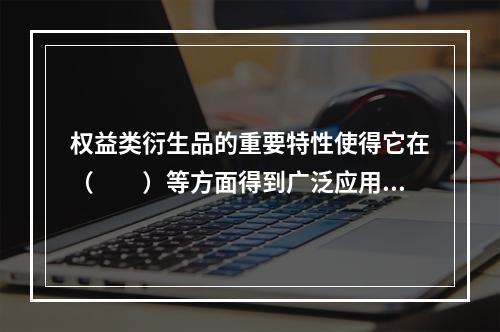 权益类衍生品的重要特性使得它在（　　）等方面得到广泛应用...